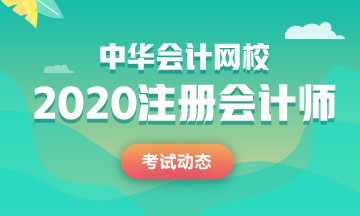 中华会计网校
2020注册会计师
考试动态